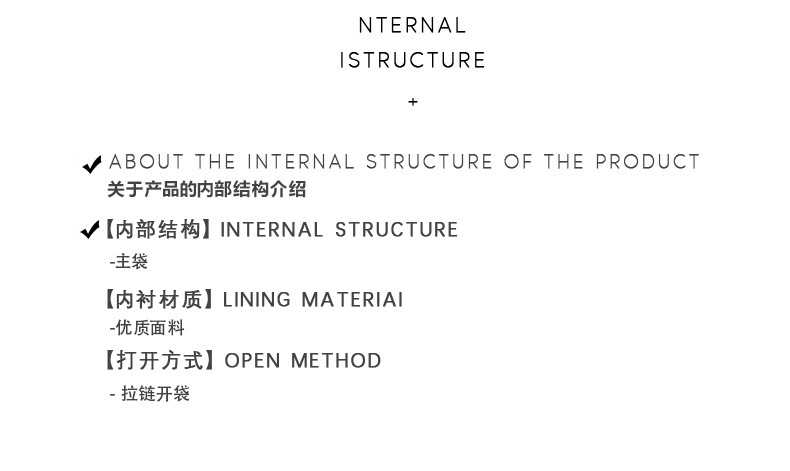 NTERNAL
ISTRUCTURE

+

✔ ABOUT THE INTERNAL STRUCTURE OF THE PRODUCT
关于产品的内部结构介绍

✔【内部结构】INTERNAL STRUCTURE
-主袋

【内衬材质】LINING MATERIAI
-优质面料

【打开方式】OPEN METHOD
- 拉链开袋